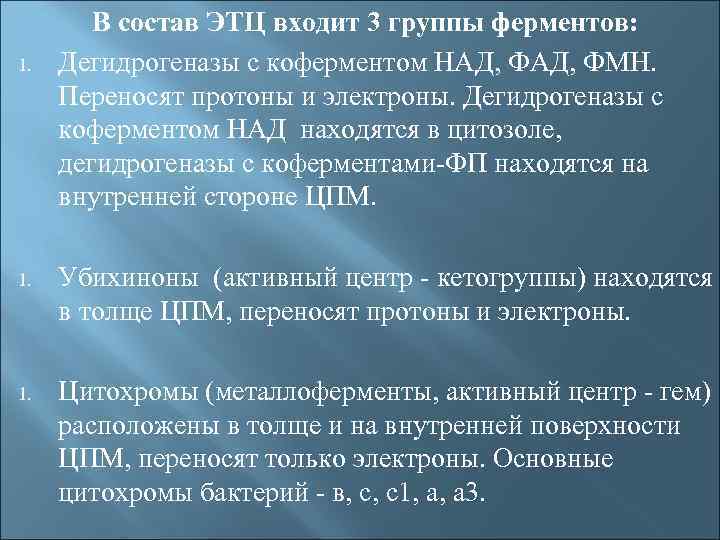 В состав ЭТЦ входит 3 группы ферментов:

1. Дегидрогеназы с коферментом НАД, ФАД, ФМН. Переносят протоны и электроны. Дегидрогеназы с коферментом НАД находятся в цитозоле, дегидрогеназы с коферментами-ФП находятся на внутренней стороне ЦПМ.

1. Убихиноны (активный центр - кетогруппы) находятся в толще ЦПМ, переносят протоны и электроны.

1. Цитохромы (металлоферменты, активный центр - гем) расположены в толще и на внутренней поверхности ЦПМ, переносят только электроны. Основные цитохромы бактерий - в, с, с1, а, а3.